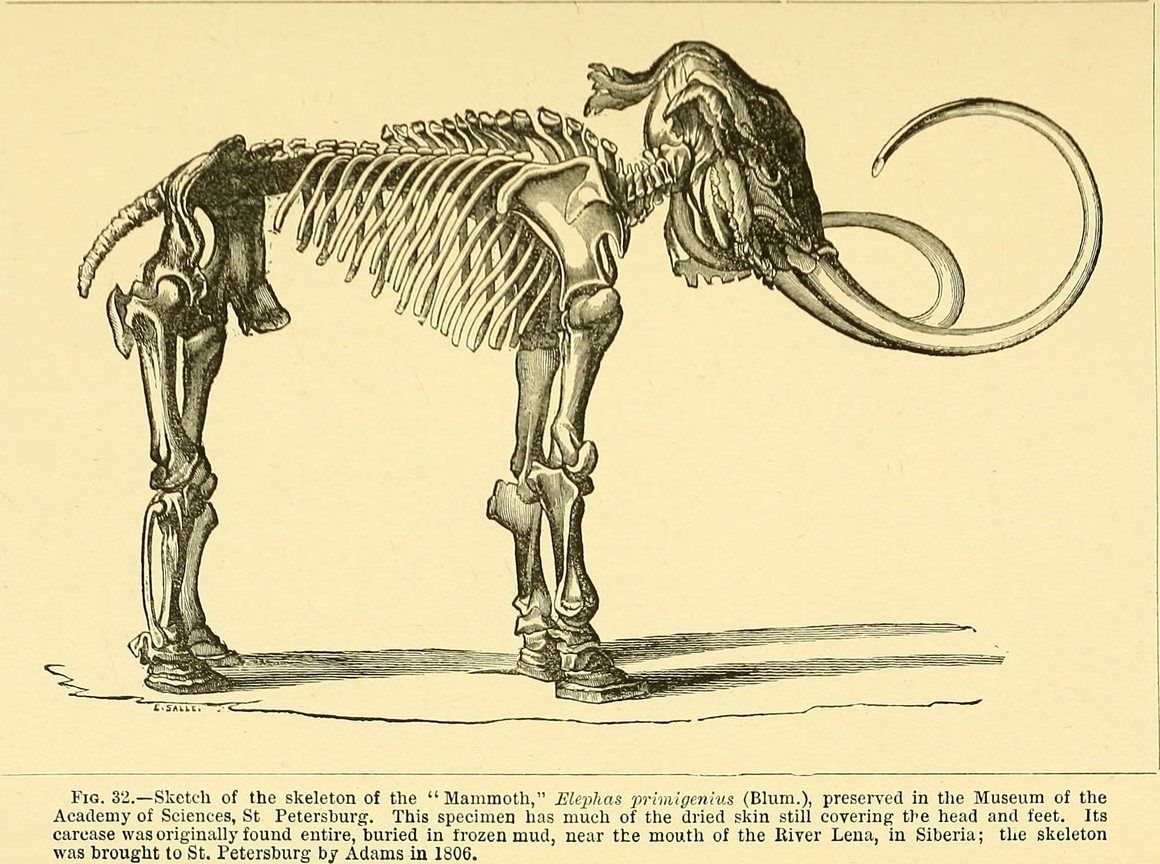 E. SALLE.

FIG. 32.—Sketch of the skeleton of the "Mammoth," Elephas primigenius (Blum.), preserved in the Museum of the Academy of Sciences, St Petersburg. This specimen has much of the dried skin still covering the head and feet. Its carcase was originally found entire, buried in frozen mud, near the mouth of the River Lena, in Siberia; the skeleton was brought to St. Petersburg by Adams in 1806.